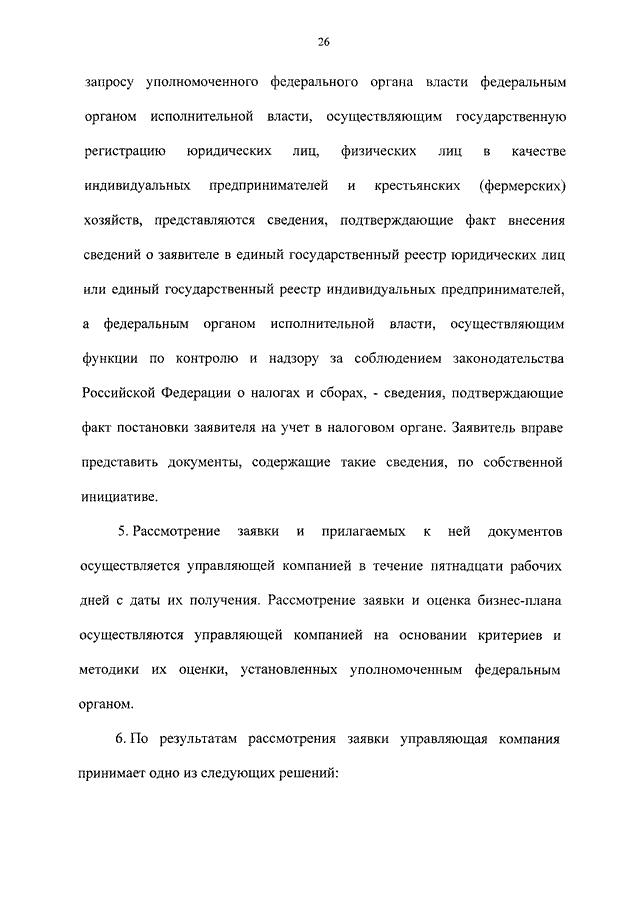 26

запросу уполномоченного федерального органа власти федеральным органом исполнительной власти, осуществляющим государственную регистрацию юридических лиц, физических лиц в качестве индивидуальных предпринимателей и крестьянских (фермерских) хозяйств, представляются сведения, подтверждающие факт внесения сведений о заявителе в единый государственный реестр юридических лиц или единый государственный реестр индивидуальных предпринимателей, а федеральным органом исполнительной власти, осуществляющим функции по контролю и надзору за соблюдением законодательства Российской Федерации о налогах и сборах, - сведения, подтверждающие факт постановки заявителя на учет в налоговом органе. Заявитель вправе представить документы, содержащие такие сведения, по собственной инициативе.

5. Рассмотрение заявки и прилагаемых к ней документов осуществляется управляющей компанией в течение пятнадцати рабочих дней с даты их получения. Рассмотрение заявки и оценка бизнес-плана осуществляются управляющей компанией на основании критериев и методики их оценки, установленных уполномоченным федеральным органом.

6. По результатам рассмотрения заявки управляющая компания принимает одно из следующих решений: